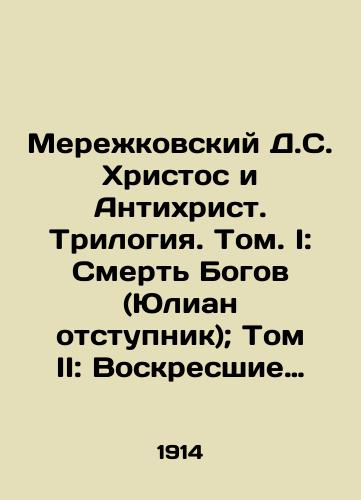 Мережковский Д.С. Христос и Антихрист. Трилогия. Том. I: Смерть Богов (Юлиан отступник); Том II: Воскресшие…

1914